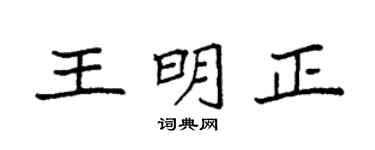 王明正

词典网